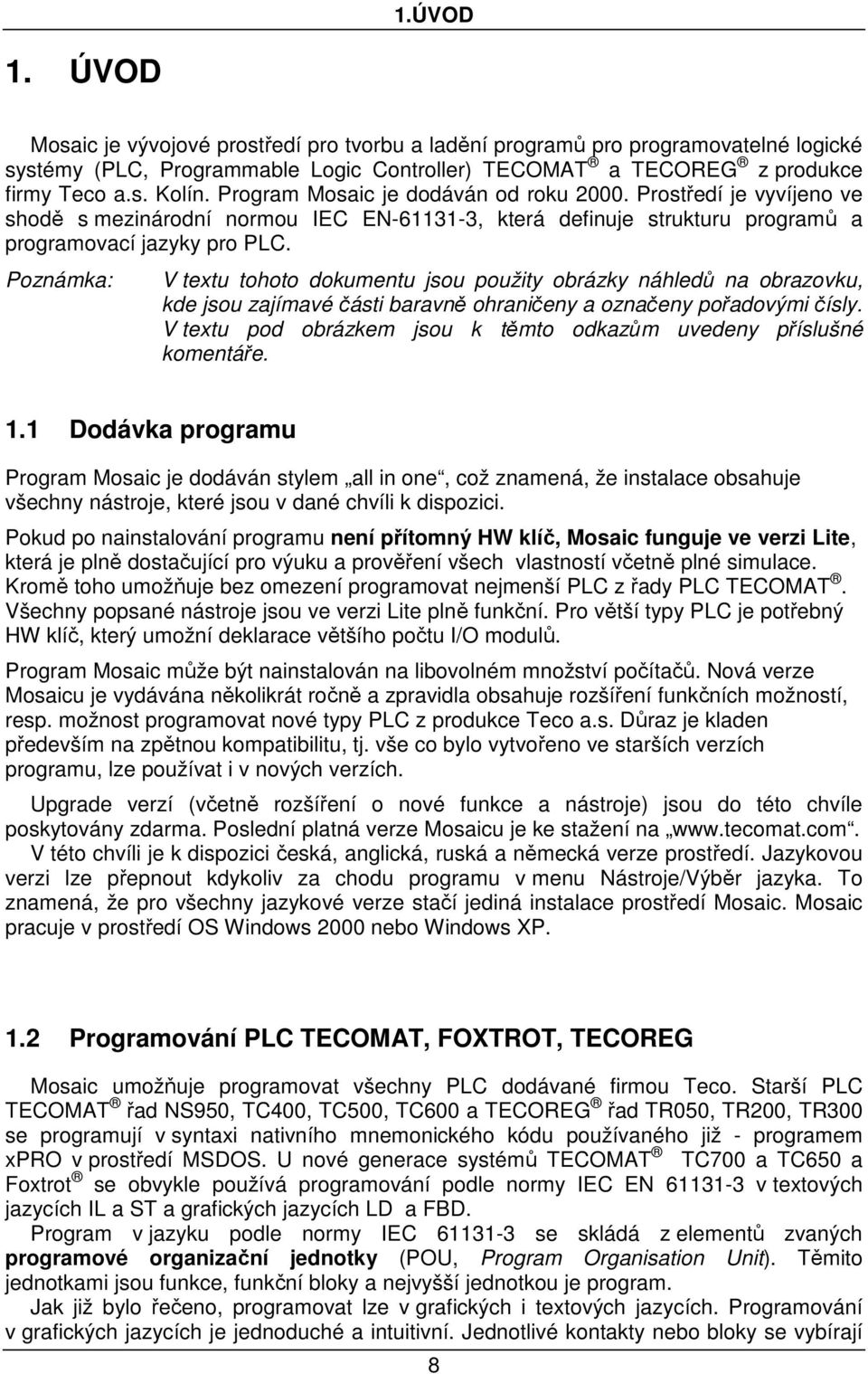 1.ÚVOD

1. ÚVOD

Mosaic je vývojové prostředí pro tvorbu a ladění programů pro programovatelné logické systémy (PLC, Programmable Logic Controller) TECOMAT ® a TECOREG ® z produkce firmy Teco a.s. Kolín. Program Mosaic je dodáván od roku 2000. Prostředí je vyvíjeno ve shodě s mezinárodní normou IEC EN-61131-3, která definuje strukturu programů a programovací jazyky pro PLC.

Poznámka: V textu tohoto dokumentu jsou použity obrázky náhledů na obrazovku, kde jsou zajímavé části baravně ohraničeny a označeny pořadovými čísly. V textu pod obrázkem jsou k těmto odkazům uvedeny příslušné komentáře.

1.1 Dodávka programu

Program Mosaic je dodáván stylem „all in one“, což znamená, že instalace obsahuje všechny nástroje, které jsou v dané chvíli k dispozici.

Pokud po nainstalování programu není přítomný HW klíč, Mosaic funguje ve verzi Lite, která je plně dostačující pro výuku a prověření všech vlastností včetně plné simulace. Kromě toho umožňuje bez omezení programovat nejmenší PLC z řady PLC TECOMAT ®. Všechny popsané nástroje jsou ve verzi Lite plně funkční. Pro větší typy PLC je potřebný HW klíč, který umožní deklarace většího počtu I/O modulů.

Program Mosaic může být nainstalován na libovolném množství počítačů. Nová verze Mosaicu je vydávána několikrát ročně a zpravidla obsahuje rozšíření funkčních možností, resp. možnost programovat nové typy PLC z produkce Teco a.s. Důraz je kladen především na zpětnou kompatibilitu, tj. vše co bylo vytvořeno ve starších verzích programu, lze používat i v nových verzích.

Upgrade verzí (včetně rozšíření o nové funkce a nástroje) jsou do této chvíle poskytovány zdarma. Poslední platná verze Mosaicu je ke stažení na „www.tecomat.com“. V této chvíli je k dispozici česká, anglická, ruská a německá verze prostředí. Jazykovou verzi lze přepnout kdykoliv za chodu programu v menu Nástroje/Výběr jazyka. To znamená, že pro všechny jazykové verze stačí jediná instalace prostředí Mosaic. Mosaic pracuje v prostředí OS Windows 2000 nebo Windows XP.

1.2 Programování PLC TECOMAT, FOXTROT, TECOREG

Mosaic umožňuje programovat všechny PLC dodávané firmou Teco. Starší PLC TECOMAT ® řad NS950, TC400, TC500, TC600 a TECOREG ® řad TR050, TR200, TR300 se programují v syntaxi nativního mnemonického kódu používaného již - programem xPRO v prostředí MSDOS. U nové generace systémů TECOMAT ® TC700 a TC650 a Foxtrot ® se obvykle používá programování podle normy IEC EN 61131-3 v textových jazycích IL a ST a grafických jazycích LD a FBD.

Program v jazyku podle normy IEC 61131-3 se skládá z elementů zvaných programové organizační jednotky (POU, Program Organisation Unit). Těmito jednotkami jsou funkce, funkční bloky a nejvyšší jednotkou je program.

Jak již bylo řečeno, programovat lze v grafických i textových jazycích. Programování v grafických jazycích je jednoduché a intuitivní. Jednotlivé kontakty nebo bloky se vybírají

8